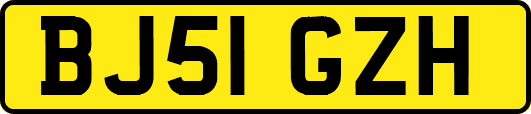 BJ51 GZH